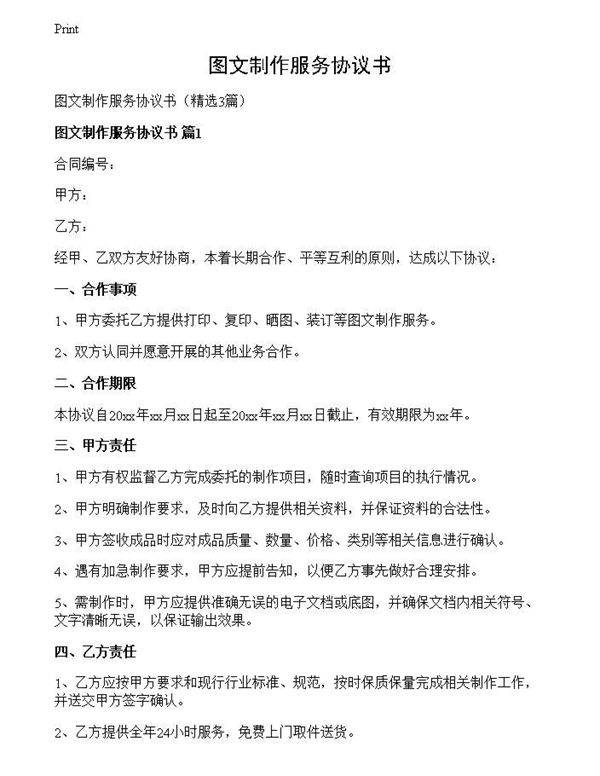 Print

图文制作服务协议书

图文制作服务协议书（精选3篇）

图文制作服务协议书 篇1

合同编号：

甲方：

乙方：

经甲、乙双方友好协商，本着长期合作、平等互利的原则，达成以下协议：

一、合作事项

1、甲方委托乙方提供打印、复印、晒图、装订等图文制作服务。

2、双方认同并愿意开展的其他业务合作。

二、合作期限

本协议自20xx年xx月xx日起至20xx年xx月xx日截止，有效期限为xx年。

三、甲方责任

1、甲方有权监督乙方完成委托的制作项目，随时查询项目的执行情况。

2、甲方明确制作要求，及时向乙方提供相关资料，并保证资料的合法性。

3、甲方签收成品时应对成品质量、数量、价格、类别等相关信息进行确认。

4、遇有加急制作要求，甲方应提前告知，以便乙方事先做好合理安排。

5、需制作时，甲方应提供准确无误的电子文档或底图，并确保文档内相关符号、文字清晰无误，以保证输出效果。

四、乙方责任

1、乙方应按甲方要求和现行行业标准、规范，按时保质保量完成相关制作工作，并送交甲方签字确认。

2、乙方提供全年24小时服务，免费上门取件送货。